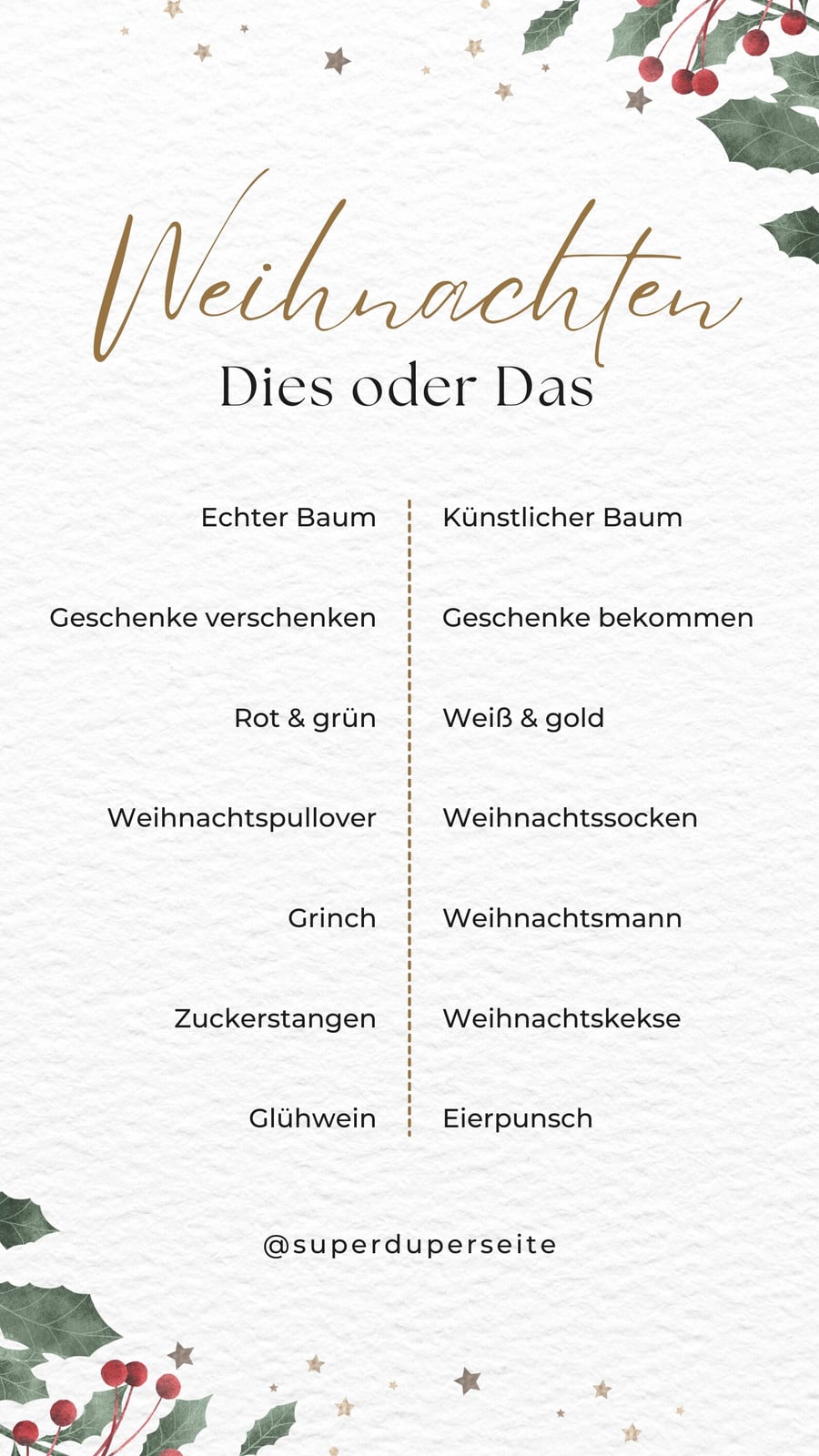 Weihnachten
Dies oder Das

Echter Baum
Geschenke verschenken
Rot & grün
Weihnachtspullover
Grinch
Zuckerstangen
Glühwein

Künstlicher Baum
Geschenke bekommen
Weiß & gold
Weihnachtssocken
Weihnachtsmann
Weihnachtskekse
Eierpunsch

@superduperseite